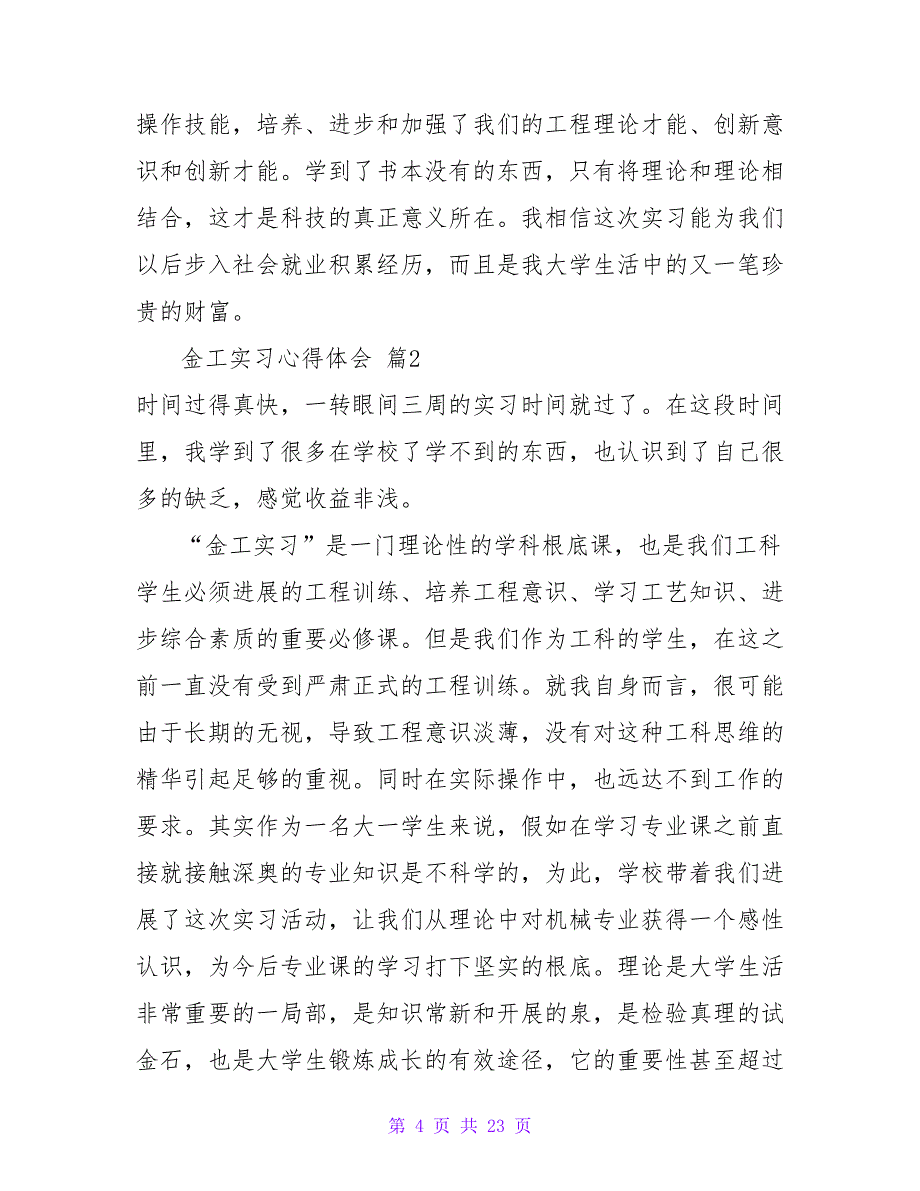 操作技能，培养、进步和加强了我们的工程理论才能、创新意识和创新才能。学到了书本没有的东西，只有将理论和理论相结合，这才是科技的真正意义所在。我相信这次实习能为我们以后步入社会就业积累经历，而且是我大学生活中的又一笔珍贵的财富。

金工实习心得体会 篇2

时间过得真快，一转眼间三周的实习时间就过了。在这段时间里，我学到了很多在学校了学不到的东西，也认识到了自己很多的缺乏，感觉收益非浅。

“金工实习”是一门理论性的学科根底课，也是我们工科学生必须进展的工程训练、培养工程意识、学习工艺知识、进步综合素质的重要必修课。但是我们作为工科的学生，在这之前一直没有受到严肃正式的工程训练。就我自身而言，很可能由于长期的无视，导致工程意识淡薄，没有对这种工科思维的精华引起足够的重视。同时在实际操作中，也远达不到工作的要求。其实作为一名大一学生来说，假如在学习专业课之前直接就接触深奥的专业知识是不科学的，为此，学校带着我们进展了这次实习活动，让我们从理论中对机械专业获得一个感性认识，为今后专业课的学习打下坚实的根底。理论是大学生活非常重要的一局部，是知识常新和开展的泉，是检验真理的试金石，也是大学生锻炼成长的有效途径，它的重要性甚至超过

第 4 页 共 23 页